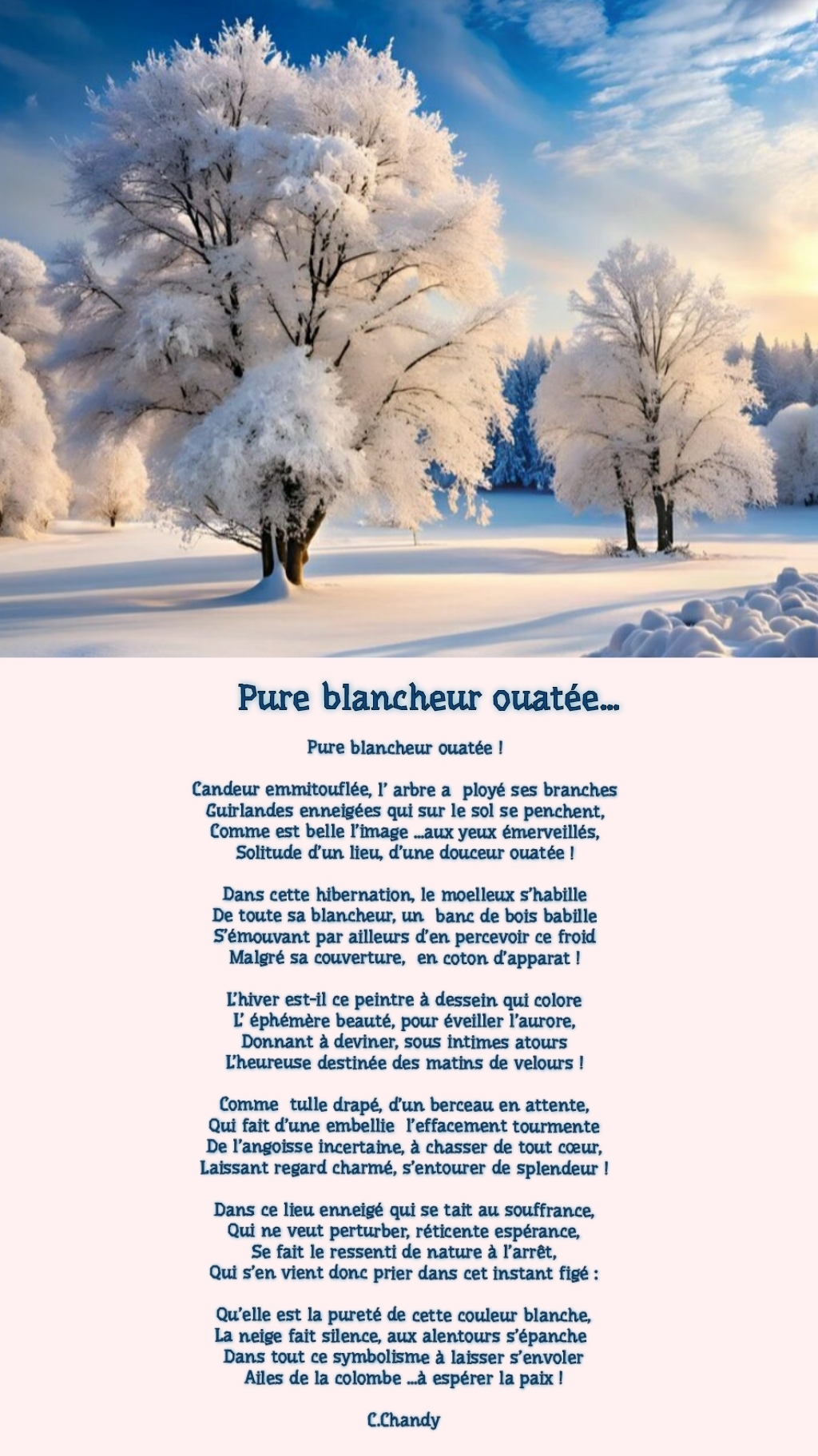 Pure blancheur ouatée…

Pure blancheur ouatée !

Candeur emmitouflée, l' arbre a ployé ses branches
Guirlandes enneigées qui sur le sol se penchent,
Comme est belle l'image …aux yeux émerveillés,
Solitude d'un lieu, d'une douceur ouatée !

Dans cette hibernation, le moelleux s'habille
De toute sa blancheur, un banc de bois babille
S'émouvant par ailleurs d'en percevoir ce froid
Malgré sa couverture, en coton d'apparat !

L'hiver est-il ce peintre à dessein qui colore
L' éphémère beauté, pour éveiller l'aurore,
Donnant à deviner, sous intimes atours
L'heureuse destinée des matins de velours !

Comme tulle drapé, d'un berceau en attente,
Qui fait d'une embellie l'effacement tourmente
De l'angoisse incertaine, à chasser de tout cœur,
Laissant regard charmé, s'entourer de splendeur !

Dans ce lieu enneigé qui se tait au souffrance,
Qui ne veut perturber, réticente espérance,
Se fait le ressenti de nature à l'arrêt,
Qui s'en vient donc prier dans cet instant figé :

Qu'elle est la pureté de cette couleur blanche,
La neige fait silence, aux alentours s'épanche
Dans tout ce symbolisme à laisser s'envoler
Ailes de la colombe …à espérer la paix !

C.Chandy